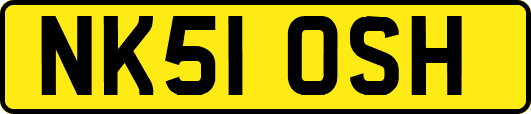 NK51 OSH